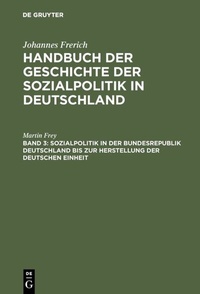 DE GRUYTER

Johannes Frerich
HANDBUCH DER GESCHICHTE DER SOZIALPOLITIK IN DEUTSCHLAND

Martin Frey
BAND 3: SOZIALPOLITIK IN DER BUNDESREPUBLIK DEUTSCHLAND BIS ZUR HERSTELLUNG DER DEUTSCHEN EINHEIT

DE
G